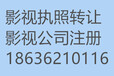 影视执照转让
影视公司注册
18636210116